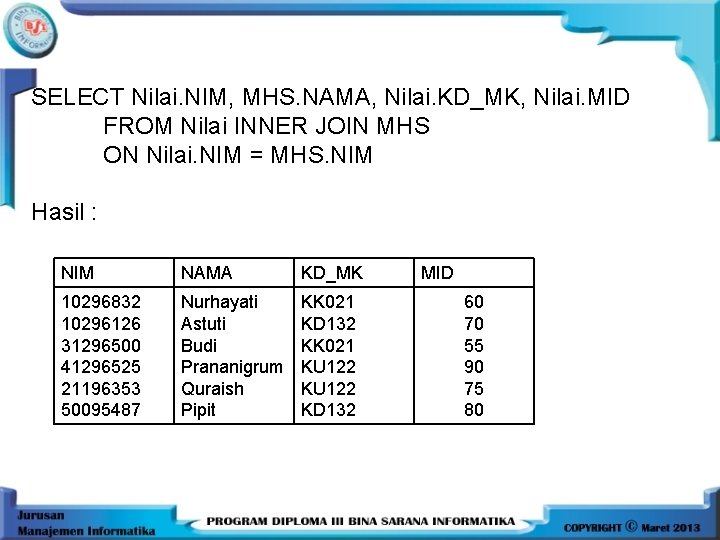 SELECT Nilai.NIM, MHS.NAMA, Nilai.KD_MK, Nilai.MID
FROM Nilai INNER JOIN MHS
ON Nilai.NIM = MHS.NIM

Hasil :

| NIM | NAMA | KD_MK | MID |
|---|---|---|---|
| 10296832 | Nurhayati | KK021 | 60 |
| 10296126 | Astuti | KD132 | 70 |
| 31296500 | Budi | KK021 | 55 |
| 41296525 | Prananigrum | KU122 | 90 |
| 21196353 | Quraish | KU122 | 75 |
| 50095487 | Pipit | KD132 | 80 |

Jurusan
Manajemen Informatika

PROGRAM DIPLOMA III BINA SARANA INFORMATIKA

COPYRIGHT © Maret 2013